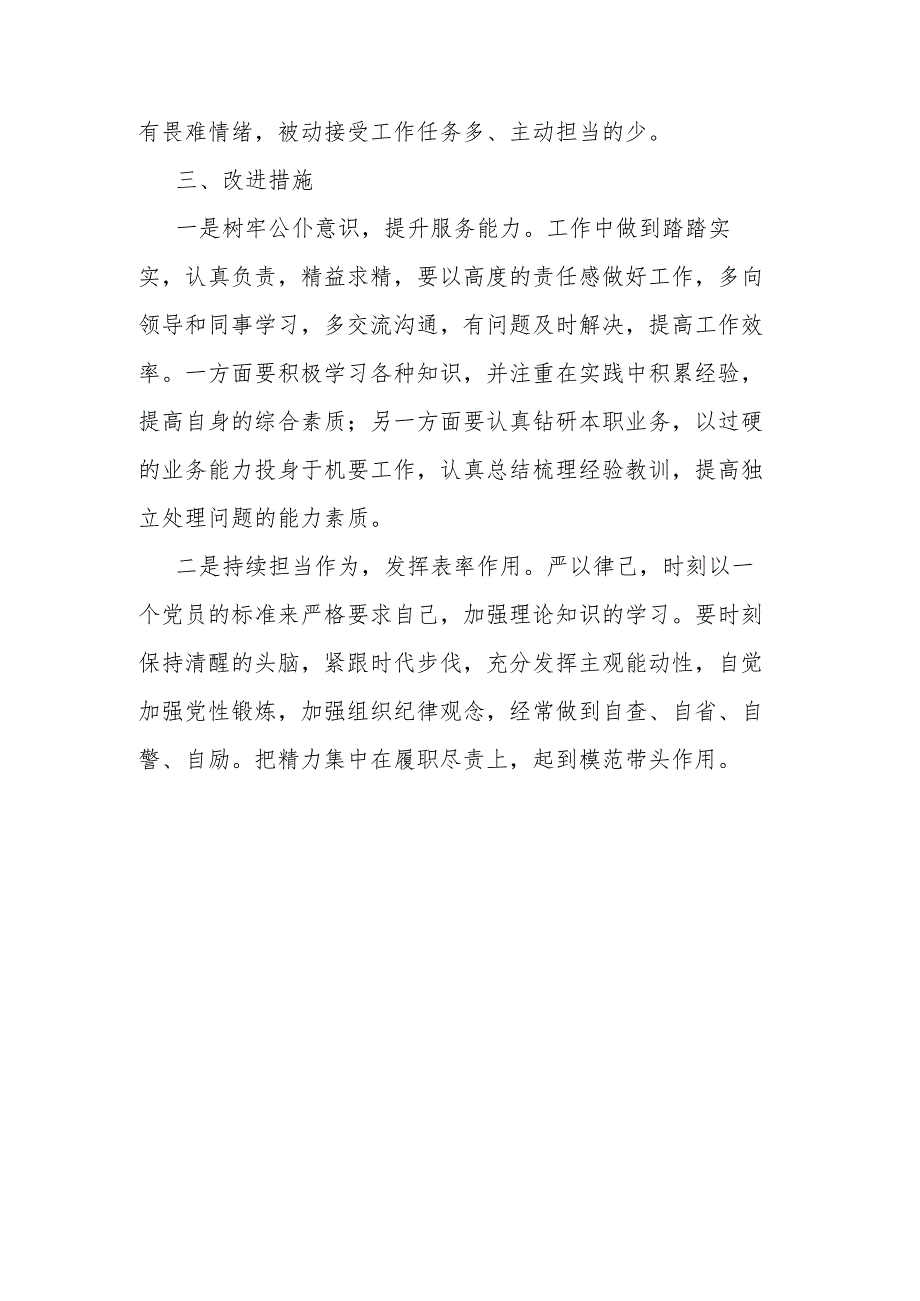 有畏难情绪，被动接受工作任务多、主动担当的少。

三、改进措施

一是树牢公仆意识，提升服务能力。工作中做到踏踏实实，认真负责，精益求精，要以高度的责任感做好工作，多向领导和同事学习，多交流沟通，有问题及时解决，提高工作效率。一方面要积极学习各种知识，并注重在实践中积累经验，提高自身的综合素质；另一方面要认真钻研本职业务，以过硬的业务能力投身于机要工作，认真总结梳理经验教训，提高独立处理问题的能力素质。

二是持续担当作为，发挥表率作用。严以律己，时刻以一个党员的标准来严格要求自己，加强理论知识的学习。要时刻保持清醒的头脑，紧跟时代步伐，充分发挥主观能动性，自觉加强党性锻炼，加强组织纪律观念，经常做到自查、自省、自警、自励。把精力集中在履职尽责上，起到模范带头作用。